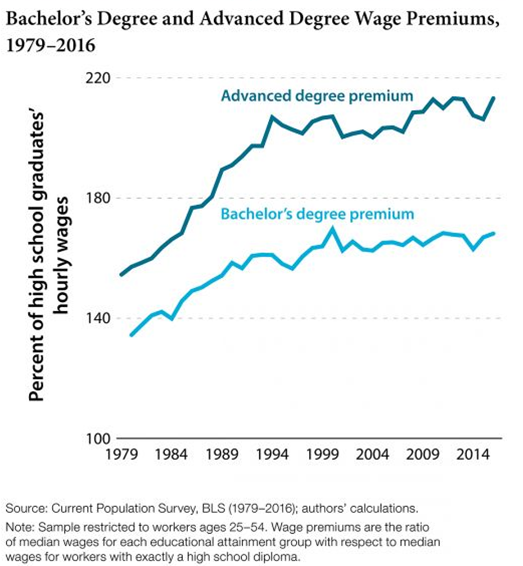 Bachelor's Degree and Advanced Degree Wage Premiums, 1979–2016

Percent of high school graduates' hourly wages

220
180
140
100

Advanced degree premium

Bachelor's degree premium

1979
1984
1989
1994
1999
2004
2009
2014

Source: Current Population Survey, BLS (1979–2016); authors' calculations.

Note: Sample restricted to workers ages 25–54. Wage premiums are the ratio of median wages for each educational attainment group with respect to median wages for workers with exactly a high school diploma.